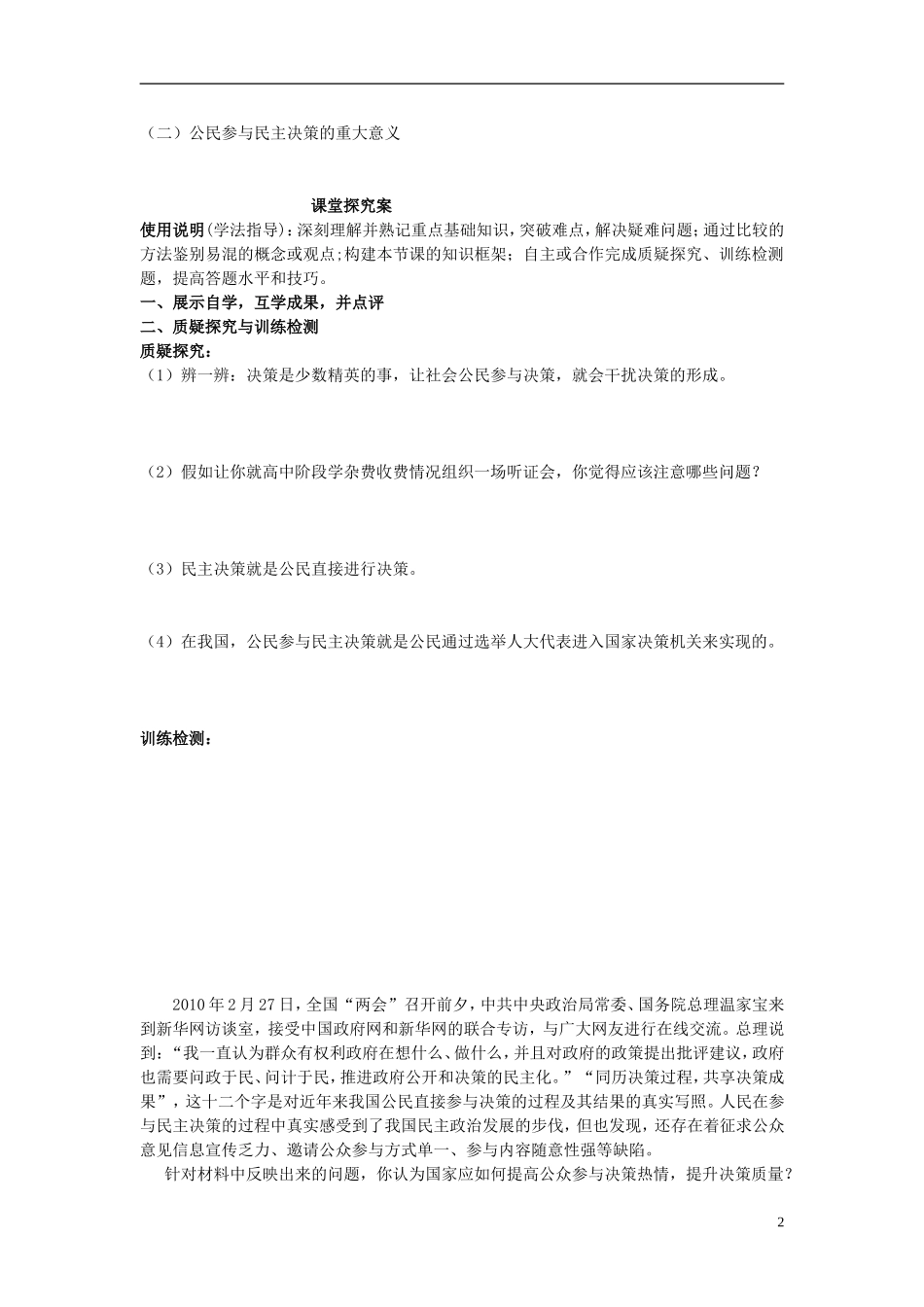 （二）公民参与民主决策的重大意义

课堂探究案

使用说明(学法指导)：深刻理解并熟记重点基础知识，突破难点，解决疑难问题；通过比较的方法鉴别易混的概念或观点;构建本节课的知识框架；自主或合作完成质疑探究、训练检测题，提高答题水平和技巧。

一、展示自学，互学成果，并点评

二、质疑探究与训练检测

质疑探究：

（1）辨一辨：决策是少数精英的事，让社会公民参与决策，就会干扰决策的形成。

（2）假如让你就高中阶段学杂费收费情况组织一场听证会，你觉得应该注意哪些问题？

（3）民主决策就是公民直接进行决策。

（4）在我国，公民参与民主决策就是公民通过选举人大代表进入国家决策机关来实现的。

训练检测：

2010年2月27日，全国“两会”召开前夕，中共中央政治局常委、国务院总理温家宝来到新华网访谈室，接受中国政府网和新华网的联合专访，与广大网友进行在线交流。总理说到：“我一直认为群众有权利政府在想什么、做什么，并且对政府的政策提出批评建议，政府也需要问政于民、问计于民，推进政府公开和决策的民主化。”“同历决策过程，共享决策成果”，这十二个字是对近年来我国公民直接参与决策的过程及其结果的真实写照。人民在参与民主决策的过程中真实感受到了我国民主政治发展的步伐，但也发现，还存在着征求公众意见信息宣传乏力、邀请公众参与方式单一、参与内容随意性强等缺陷。

针对材料中反映出来的问题，你认为国家应如何提高公众参与决策热情，提升决策质量？

2